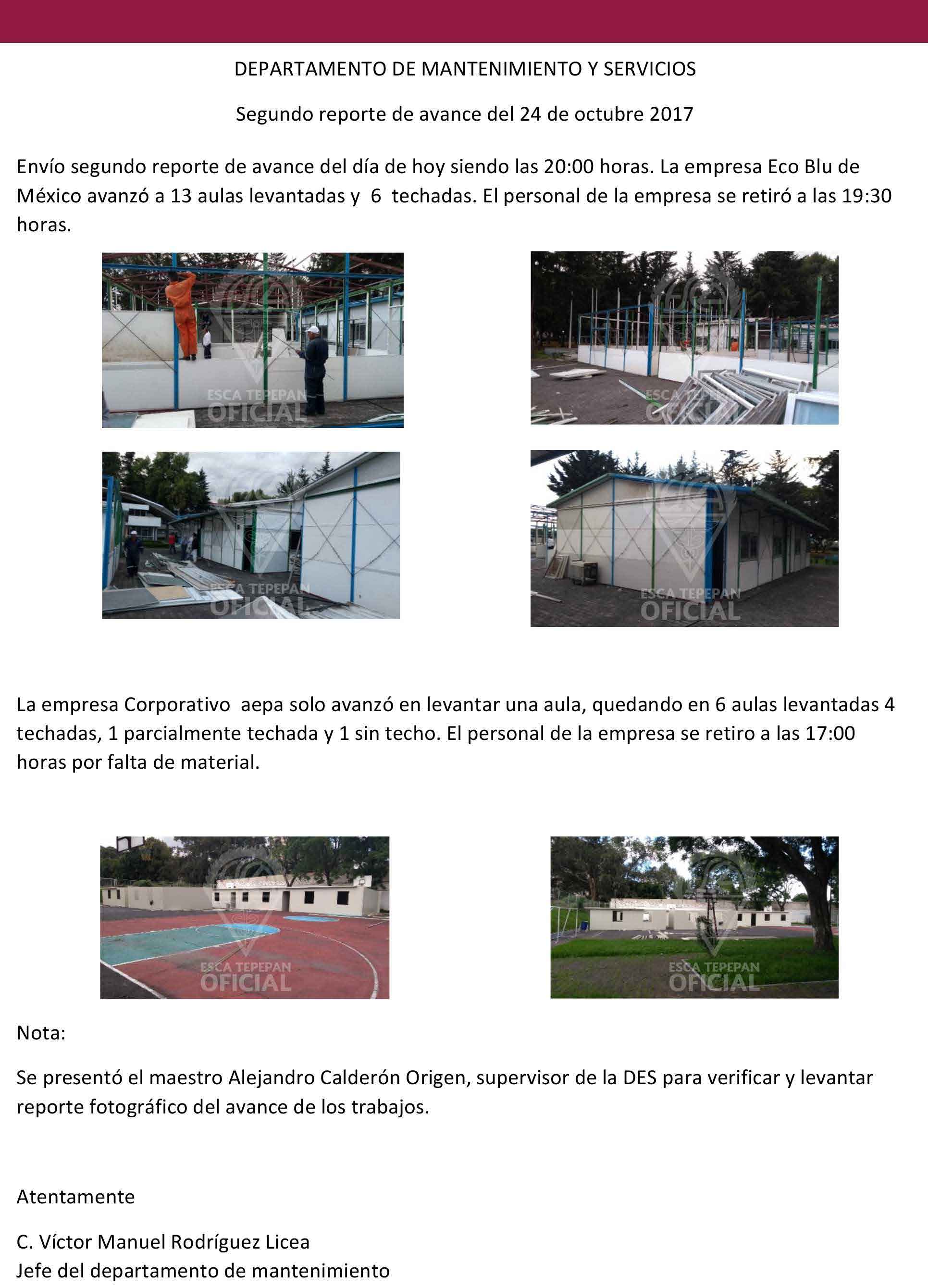 DEPARTAMENTO DE MANTENIMIENTO Y SERVICIOS

Segundo reporte de avance del 24 de octubre 2017

Envío segundo reporte de avance del día de hoy siendo las 20:00 horas. La empresa Eco Blu de México avanzó a 13 aulas levantadas y 6 techadas. El personal de la empresa se retiró a las 19:30 horas.

ESCA TEPEPAN OFICIAL

ESCA TEPEPAN OFICIAL

ESCA TEPEPAN OFICIAL

ESCA TEPEPAN OFICIAL

La empresa Corporativo aepa solo avanzó en levantar una aula, quedando en 6 aulas levantadas 4 techadas, 1 parcialmente techada y 1 sin techo. El personal de la empresa se retiro a las 17:00 horas por falta de material.

ESCA TEPEPAN OFICIAL

ESCA TEPEPAN OFICIAL

Nota:

Se presentó el maestro Alejandro Calderón Origen, supervisor de la DES para verificar y levantar reporte fotográfico del avance de los trabajos.

Atentamente

C. Víctor Manuel Rodríguez Licea
Jefe del departamento de mantenimiento